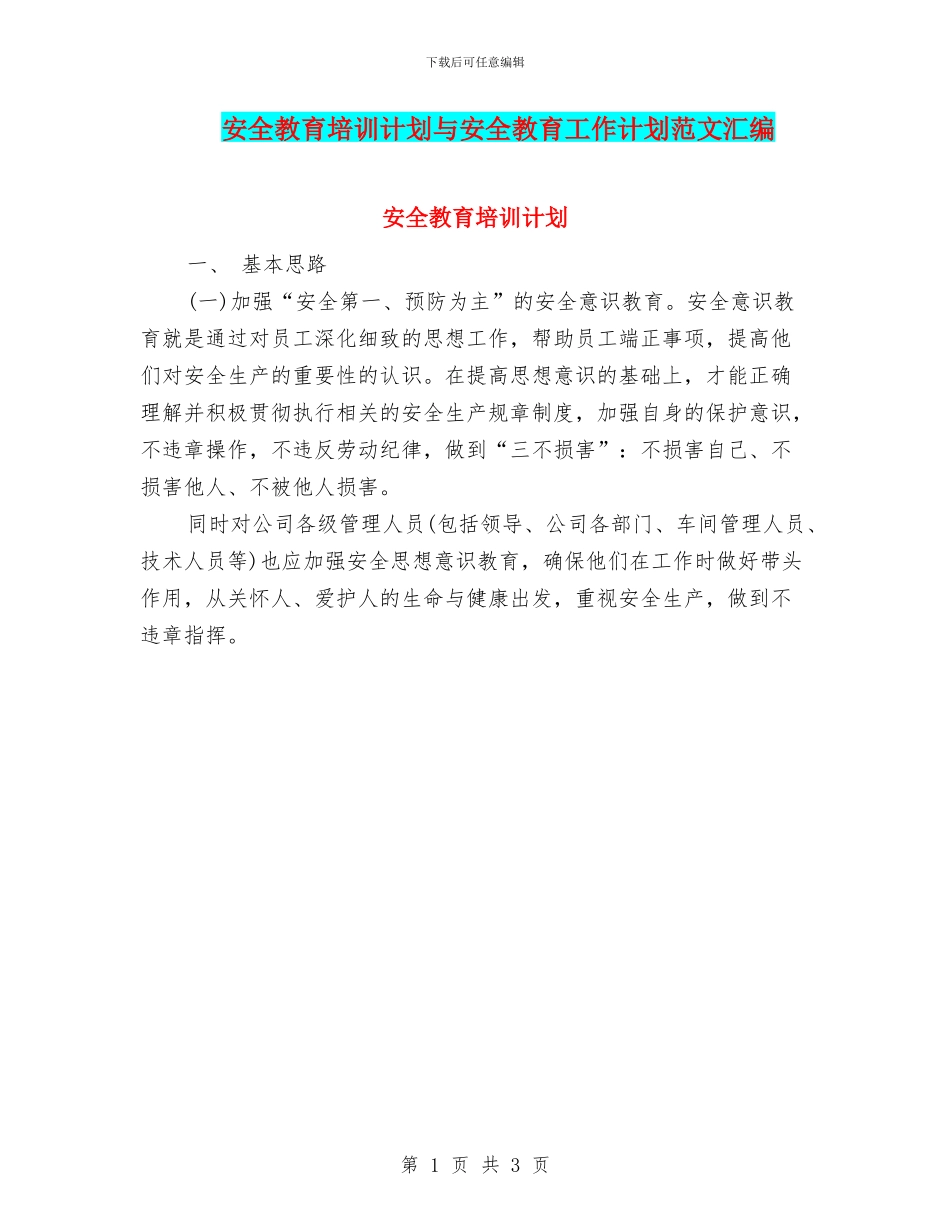 下载后可任意编辑

安全教育培训计划与安全教育工作计划范文汇编

安全教育培训计划

一、 基本思路

(一)加强“安全第一、预防为主”的安全意识教育。安全意识教育就是通过对员工深化细致的思想工作，帮助员工端正事项，提高他们对安全生产的重要性的认识。在提高思想意识的基础上，才能正确理解并积极贯彻执行相关的安全生产规章制度，加强自身的保护意识，不违章操作，不违反劳动纪律，做到“三不损害”：不损害自己、不损害他人、不被他人损害。

同时对公司各级管理人员(包括领导、公司各部门、车间管理人员、技术人员等)也应加强安全思想意识教育，确保他们在工作时做好带头作用，从关怀人、爱护人的生命与健康出发，重视安全生产，做到不违章指挥。

第 1 页 共 3 页